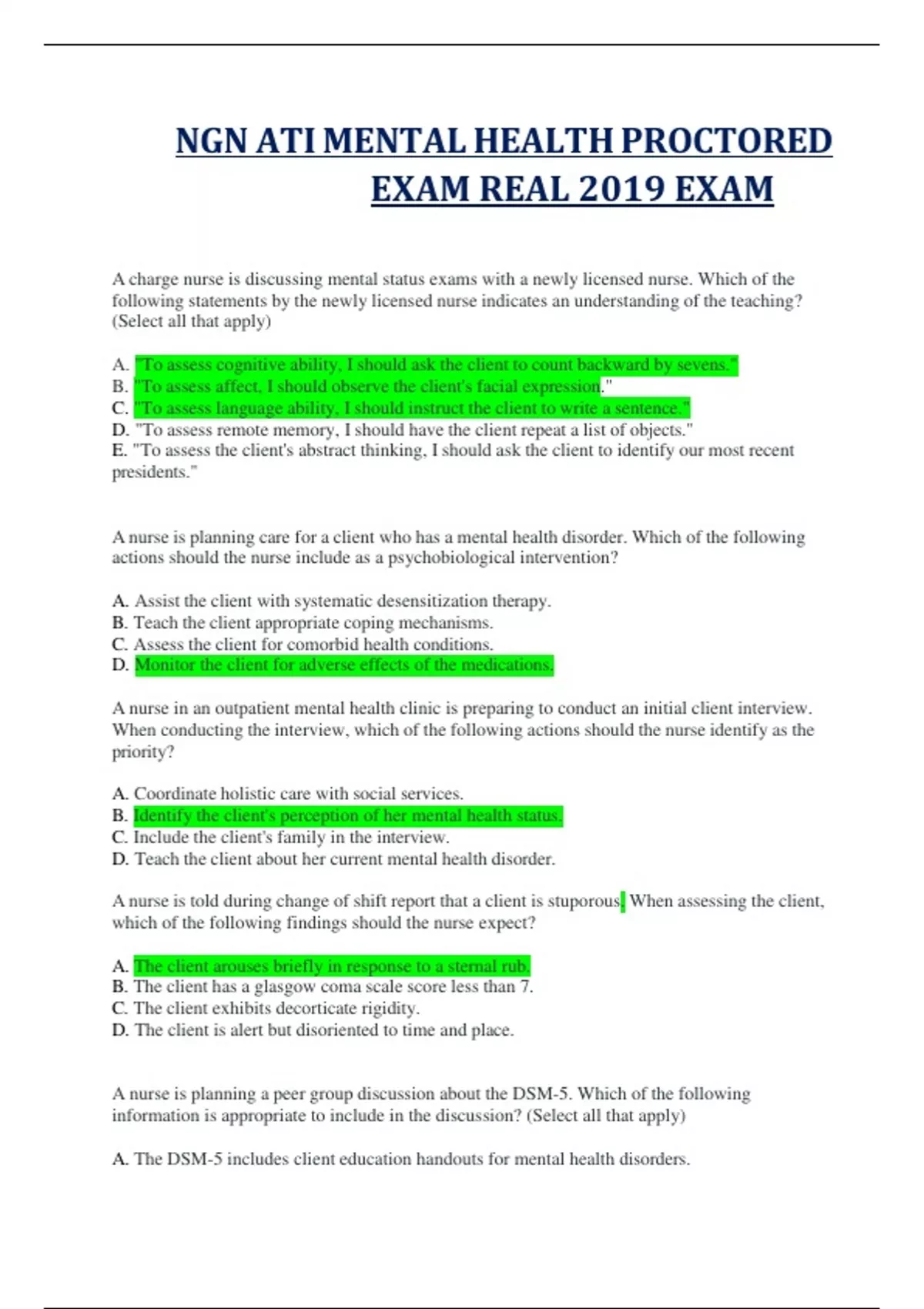 NGN ATI MENTAL HEALTH PROCTORED EXAM REAL 2019 EXAM

A charge nurse is discussing mental status exams with a newly licensed nurse. Which of the following statements by the newly licensed nurse indicates an understanding of the teaching? (Select all that apply)

A. "To assess cognitive ability, I should ask the client to count backward by sevens."
B. "To assess affect, I should observe the client's facial expression."
C. "To assess language ability, I should instruct the client to write a sentence."
D. "To assess remote memory, I should have the client repeat a list of objects."
E. "To assess the client's abstract thinking, I should ask the client to identify our most recent presidents."

A nurse is planning care for a client who has a mental health disorder. Which of the following actions should the nurse include as a psychobiological intervention?

A. Assist the client with systematic desensitization therapy.
B. Teach the client appropriate coping mechanisms.
C. Assess the client for comorbid health conditions.
D. Monitor the client for adverse effects of the medications.

A nurse in an outpatient mental health clinic is preparing to conduct an initial client interview. When conducting the interview, which of the following actions should the nurse identify as the priority?

A. Coordinate holistic care with social services.
B. Identify the client's perception of her mental health status.
C. Include the client's family in the interview.
D. Teach the client about her current mental health disorder.

A nurse is told during change of shift report that a client is stuporous. When assessing the client, which of the following findings should the nurse expect?

A. The client arouses briefly in response to a sternal rub.
B. The client has a glasgow coma scale score less than 7.
C. The client exhibits decorticate rigidity.
D. The client is alert but disoriented to time and place.

A nurse is planning a peer group discussion about the DSM-5. Which of the following information is appropriate to include in the discussion? (Select all that apply)

A. The DSM-5 includes client education handouts for mental health disorders.